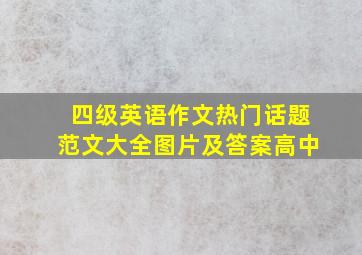 四级英语作文热门话题范文大全图片及答案高中